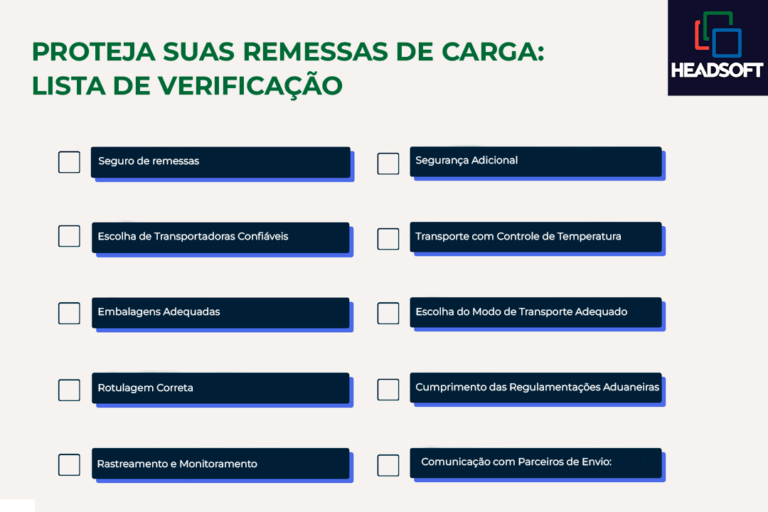 PROTEJA SUAS REMESSAS DE CARGA: LISTA DE VERIFICAÇÃO

HEADSOFT

Seguro de remessas

Escolha de Transportadoras Confiáveis

Embalagens Adequadas

Rotulagem Correta

Rastreamento e Monitoramento

Segurança Adicional

Transporte com Controle de Temperatura

Escolha do Modo de Transporte Adequado

Cumprimento das Regulamentações Aduaneiras

Comunicação com Parceiros de Envio: